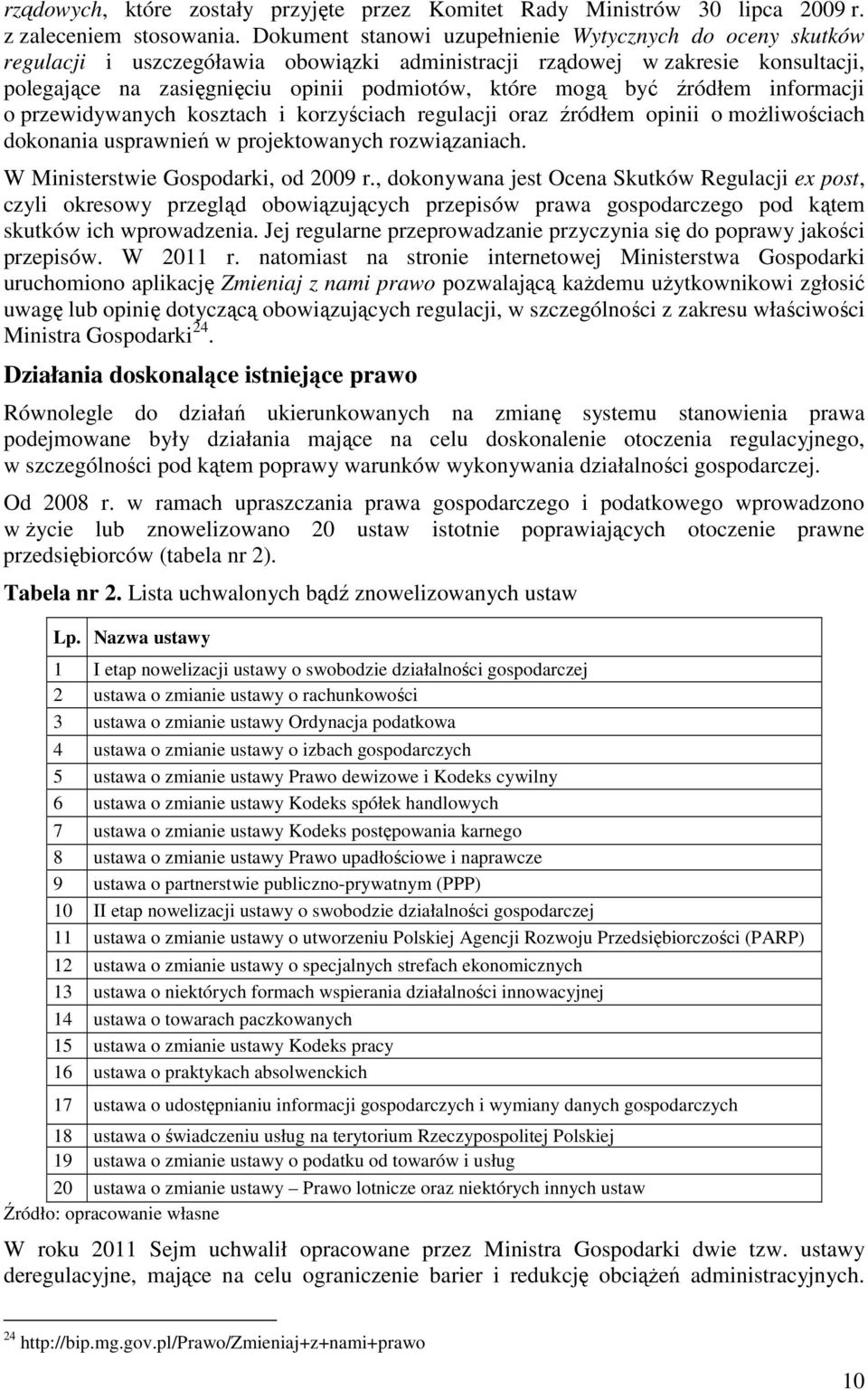 rządowych, które zostały przyjęte przez Komitet Rady Ministrów 30 lipca 2009 r. z zaleceniem stosowania. Dokument stanowi uzupełnienie Wytycznych do oceny skutków regulacji i uszczegóławia obowiązki administracji rządowej w zakresie konsultacji, polegające na zasięgnięciu opinii podmiotów, które mogą być źródłem informacji o przewidywanych kosztach i korzyściach regulacji oraz źródłem opinii o możliwościach dokonania usprawnień w projektowanych rozwiązaniach.

W Ministerstwie Gospodarki, od 2009 r., dokonywana jest Ocena Skutków Regulacji ex post, czyli okresowy przegląd obowiązujących przepisów prawa gospodarczego pod kątem skutków ich wprowadzenia. Jej regularne przeprowadzanie przyczynia się do poprawy jakości przepisów. W 2011 r. natomiast na stronie internetowej Ministerstwa Gospodarki uruchomiono aplikację Zmieniaj z nami prawo pozwalającą każdemu użytkownikowi zgłosić uwagę lub opinię dotyczącą obowiązujących regulacji, w szczególności z zakresu właściwości Ministra Gospodarki$^{24}$.

Działania doskonalące istniejące prawo

Równolegle do działań ukierunkowanych na zmianę systemu stanowienia prawa podejmowane były działania mające na celu doskonalenie otoczenia regulacyjnego, w szczególności pod kątem poprawy warunków wykonywania działalności gospodarczej.

Od 2008 r. w ramach upraszczania prawa gospodarczego i podatkowego wprowadzono w życie lub znowelizowano 20 ustaw istotnie poprawiających otoczenie prawne przedsiębiorców (tabela nr 2).

Tabela nr 2. Lista uchwalonych bądź znowelizowanych ustaw

| Lp. | Nazwa ustawy |
|---|---|
| 1 | I etap nowelizacji ustawy o swobodzie działalności gospodarczej |
| 2 | ustawa o zmianie ustawy o rachunkowości |
| 3 | ustawa o zmianie ustawy Ordynacja podatkowa |
| 4 | ustawa o zmianie ustawy o izbach gospodarczych |
| 5 | ustawa o zmianie ustawy Prawo dewizowe i Kodeks cywilny |
| 6 | ustawa o zmianie ustawy Kodeks spółek handlowych |
| 7 | ustawa o zmianie ustawy Kodeks postępowania karnego |
| 8 | ustawa o zmianie ustawy Prawo upadłościowe i naprawcze |
| 9 | ustawa o partnerstwie publiczno-prywatnym (PPP) |
| 10 | II etap nowelizacji ustawy o swobodzie działalności gospodarczej |
| 11 | ustawa o zmianie ustawy o utworzeniu Polskiej Agencji Rozwoju Przedsiębiorczości (PARP) |
| 12 | ustawa o zmianie ustawy o specjalnych strefach ekonomicznych |
| 13 | ustawa o niektórych formach wspierania działalności innowacyjnej |
| 14 | ustawa o towarach paczkowanych |
| 15 | ustawa o zmianie ustawy Kodeks pracy |
| 16 | ustawa o praktykach absolwenckich |
| 17 | ustawa o udostępnianiu informacji gospodarczych i wymiany danych gospodarczych |
| 18 | ustawa o świadczeniu usług na terytorium Rzeczypospolitej Polskiej |
| 19 | ustawa o zmianie ustawy o podatku od towarów i usług |
| 20 | ustawa o zmianie ustawy – Prawo lotnicze oraz niektórych innych ustaw |

Źródło: opracowanie własne

W roku 2011 Sejm uchwalił opracowane przez Ministra Gospodarki dwie tzw. ustawy deregulacyjne, mające na celu ograniczenie barier i redukcję obciążeń administracyjnych.

$^{24}$ http://bip.mg.gov.pl/Prawo/Zmieniaj+z+nami+prawo

10